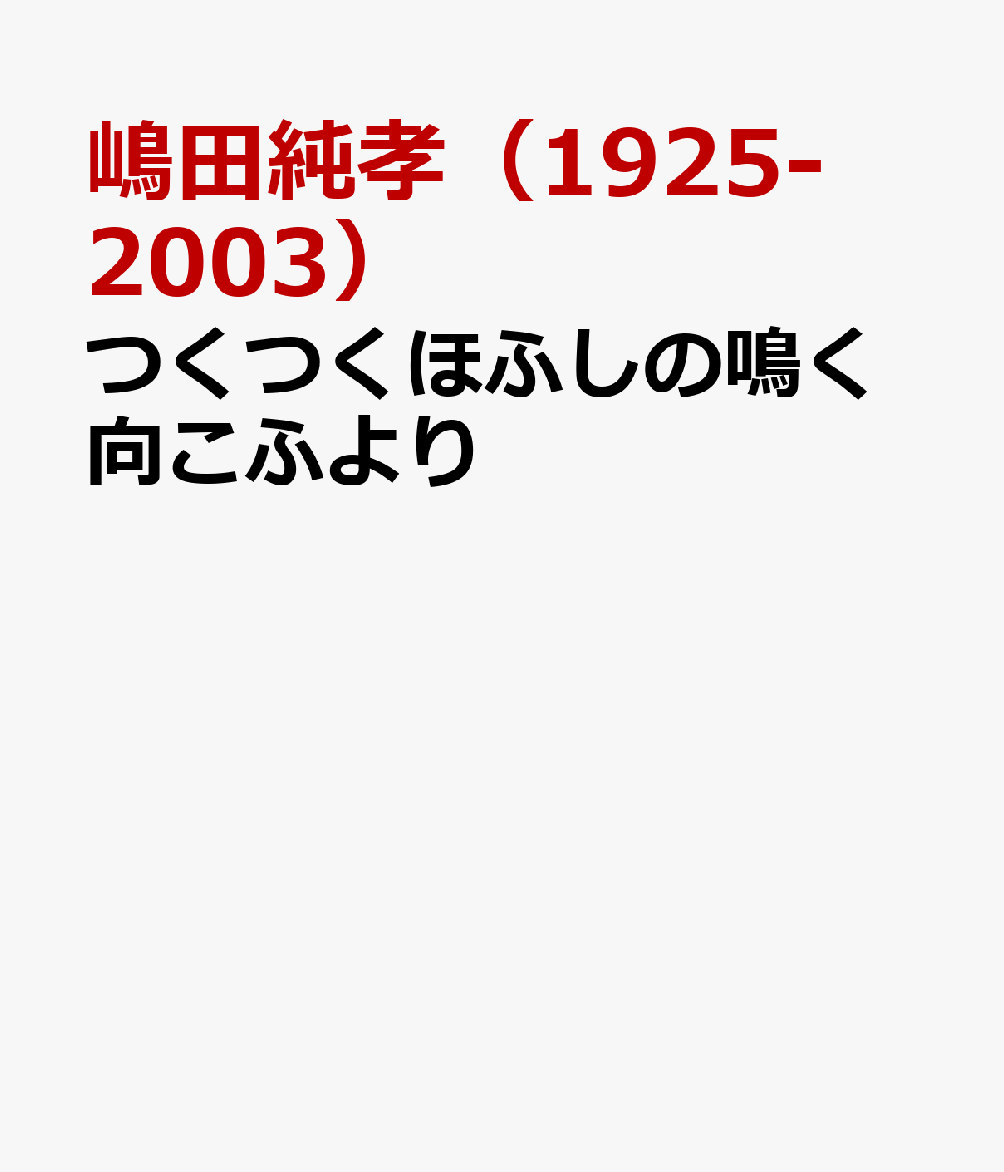 嶋田純孝（1925-2003）

つくつくほふしの鳴く向こふより